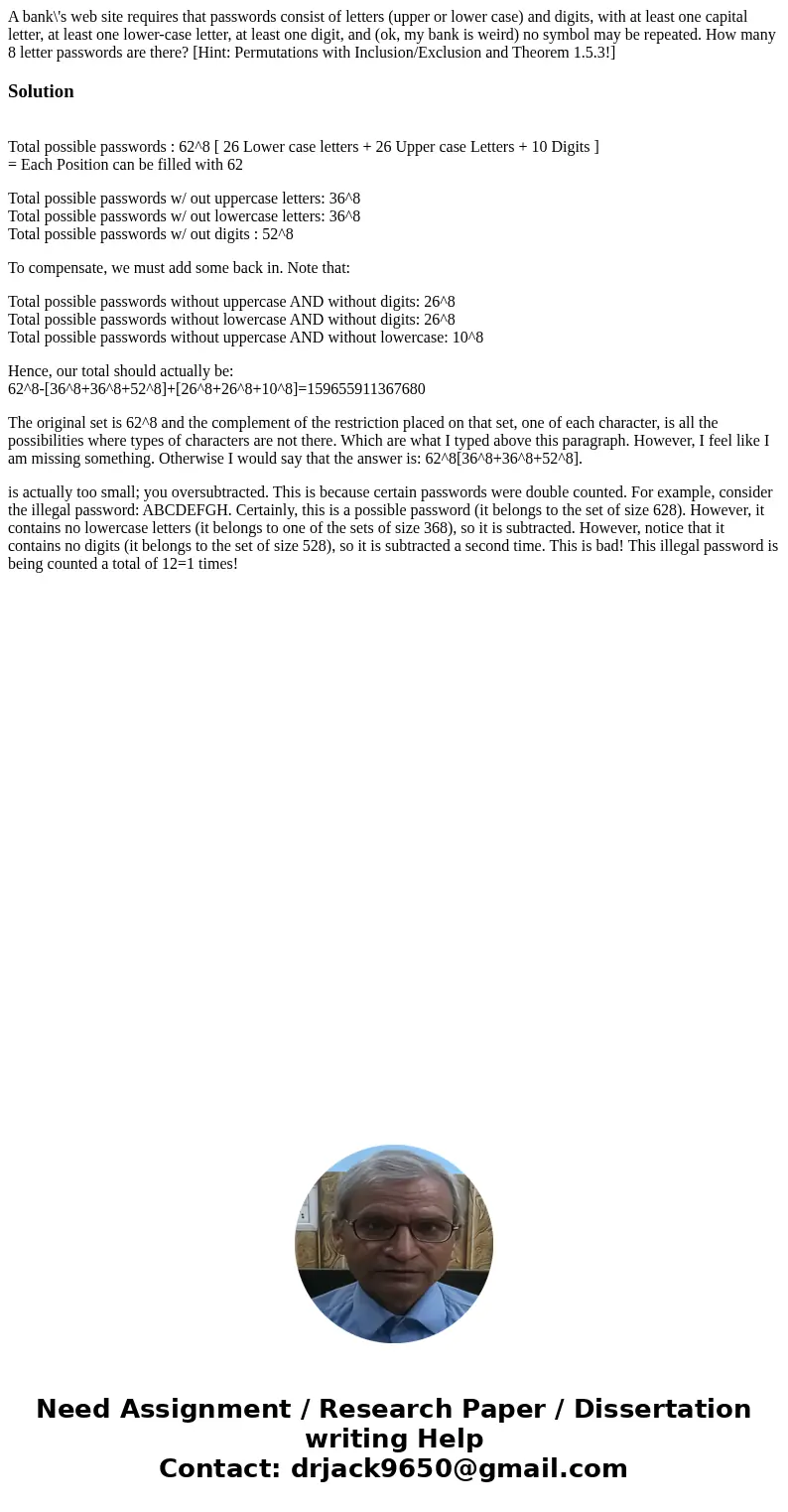 A bank\'s web site requires that passwords consist of letters (upper or lower case) and digits, with at least one capital letter, at least one lower-case letter, at least one digit, and (ok, my bank is weird) no symbol may be repeated. How many 8 letter passwords are there? [Hint: Permutations with Inclusion/Exclusion and Theorem 1.5.3!]

Solution

Total possible passwords : 62^8 [ 26 Lower case letters + 26 Upper case Letters + 10 Digits ]
= Each Position can be filled with 62

Total possible passwords w/ out uppercase letters: 36^8
Total possible passwords w/ out lowercase letters: 36^8
Total possible passwords w/ out digits : 52^8

To compensate, we must add some back in. Note that:

Total possible passwords without uppercase AND without digits: 26^8
Total possible passwords without lowercase AND without digits: 26^8
Total possible passwords without uppercase AND without lowercase: 10^8

Hence, our total should actually be:
62^8-[36^8+36^8+52^8]+[26^8+26^8+10^8]=159655911367680

The original set is 62^8 and the complement of the restriction placed on that set, one of each character, is all the possibilities where types of characters are not there. Which are what I typed above this paragraph. However, I feel like I am missing something. Otherwise I would say that the answer is: 62^8[36^8+36^8+52^8].

is actually too small; you oversubtracted. This is because certain passwords were double counted. For example, consider the illegal password: ABCDEFGH. Certainly, this is a possible password (it belongs to the set of size 628). However, it contains no lowercase letters (it belongs to one of the sets of size 368), so it is subtracted. However, notice that it contains no digits (it belongs to the set of size 528), so it is subtracted a second time. This is bad! This illegal password is being counted a total of 12=1 times!

Need Assignment / Research Paper / Dissertation writing Help
Contact: drjack9650@gmail.com